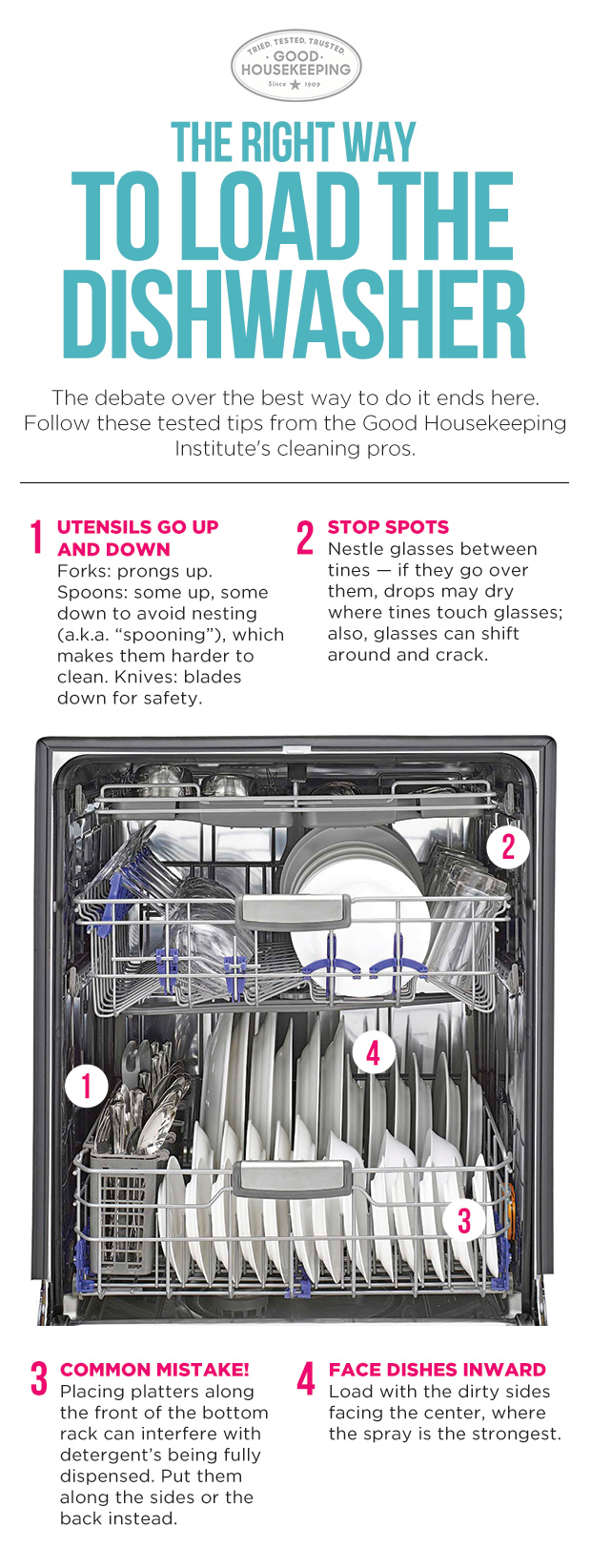 TRIED. TESTED. TRUSTED.
GOOD HOUSEKEEPING
Since 1909

THE RIGHT WAY TO LOAD THE DISHWASHER

The debate over the best way to do it ends here. Follow these tested tips from the Good Housekeeping Institute's cleaning pros.

1 UTENSILS GO UP AND DOWN
Forks: prongs up. Spoons: some up, some down to avoid nesting (a.k.a. "spooning"), which makes them harder to clean. Knives: blades down for safety.

2 STOP SPOTS
Nestle glasses between tines — if they go over them, drops may dry where tines touch glasses; also, glasses can shift around and crack.

2

4

1

3

3 COMMON MISTAKE!
Placing platters along the front of the bottom rack can interfere with detergent's being fully dispensed. Put them along the sides or the back instead.

4 FACE DISHES INWARD
Load with the dirty sides facing the center, where the spray is the strongest.